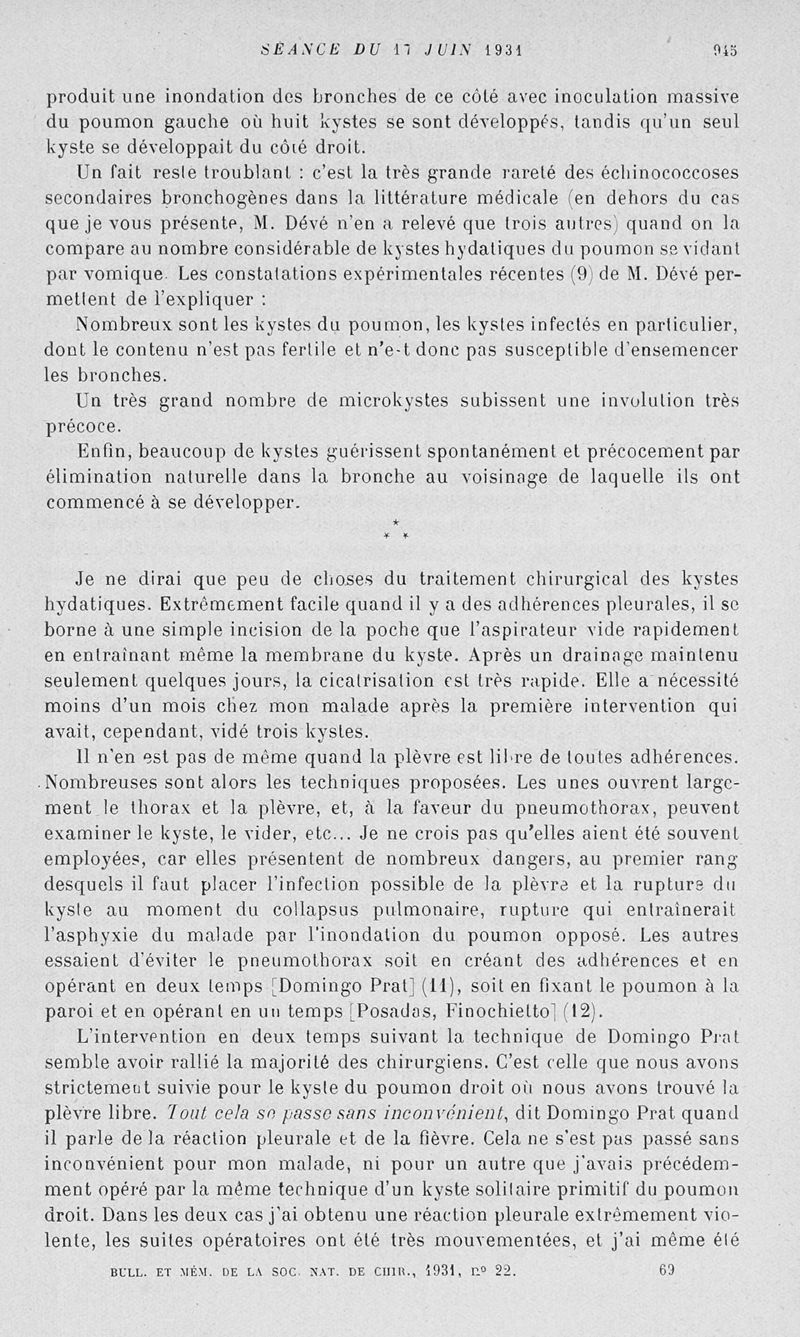 SÉANCE DU 17 JUIN 1931 945

produit une inondation des bronches de ce côté avec inoculation massive du poumon gauche où huit kystes se sont développés, tandis qu'un seul kyste se développait du côté droit.

Un fait reste troublant : c'est la très grande rareté des échinococcoses secondaires bronchogènes dans la littérature médicale (en dehors du cas que je vous présente, M. Dévé n'en a relevé que trois autres) quand on la compare au nombre considérable de kystes hydatiques du poumon se vidant par vomique. Les constatations expérimentales récentes (9) de M. Dévé permettent de l'expliquer :

Nombreux sont les kystes du poumon, les kystes infectés en particulier, dont le contenu n'est pas fertile et n'e-t donc pas susceptible d'ensemencer les bronches.

Un très grand nombre de microkystes subissent une involution très précoce.

Enfin, beaucoup de kystes guérissent spontanément et précocement par élimination naturelle dans la bronche au voisinage de laquelle ils ont commencé à se développer.

*
* *

Je ne dirai que peu de choses du traitement chirurgical des kystes hydatiques. Extrêmement facile quand il y a des adhérences pleurales, il se borne à une simple incision de la poche que l'aspirateur vide rapidement en entraînant même la membrane du kyste. Après un drainage maintenu seulement quelques jours, la cicatrisation est très rapide. Elle a nécessité moins d'un mois chez mon malade après la première intervention qui avait, cependant, vidé trois kystes.

Il n'en est pas de même quand la plèvre est libre de toutes adhérences. Nombreuses sont alors les techniques proposées. Les unes ouvrent largement le thorax et la plèvre, et, à la faveur du pneumothorax, peuvent examiner le kyste, le vider, etc... Je ne crois pas qu'elles aient été souvent employées, car elles présentent de nombreux dangers, au premier rang desquels il faut placer l'infection possible de la plèvre et la rupture du kyste au moment du collapsus pulmonaire, rupture qui entraînerait l'asphyxie du malade par l'inondation du poumon opposé. Les autres essaient d'éviter le pneumothorax soit en créant des adhérences et en opérant en deux temps [Domingo Prat] (11), soit en fixant le poumon à la paroi et en opérant en un temps [Posadas, Finochietto] (12).

L'intervention en deux temps suivant la technique de Domingo Prat semble avoir rallié la majorité des chirurgiens. C'est celle que nous avons strictement suivie pour le kyste du poumon droit où nous avons trouvé la plèvre libre. Tout cela se passe sans inconvénient, dit Domingo Prat quand il parle de la réaction pleurale et de la fièvre. Cela ne s'est pas passé sans inconvénient pour mon malade, ni pour un autre que j'avais précédemment opéré par la même technique d'un kyste solitaire primitif du poumon droit. Dans les deux cas j'ai obtenu une réaction pleurale extrêmement violente, les suites opératoires ont été très mouvementées, et j'ai même été

BULL. ET MÉM. DE LA SOC. NAT. DE CHIR., 1931, n° 22. 69